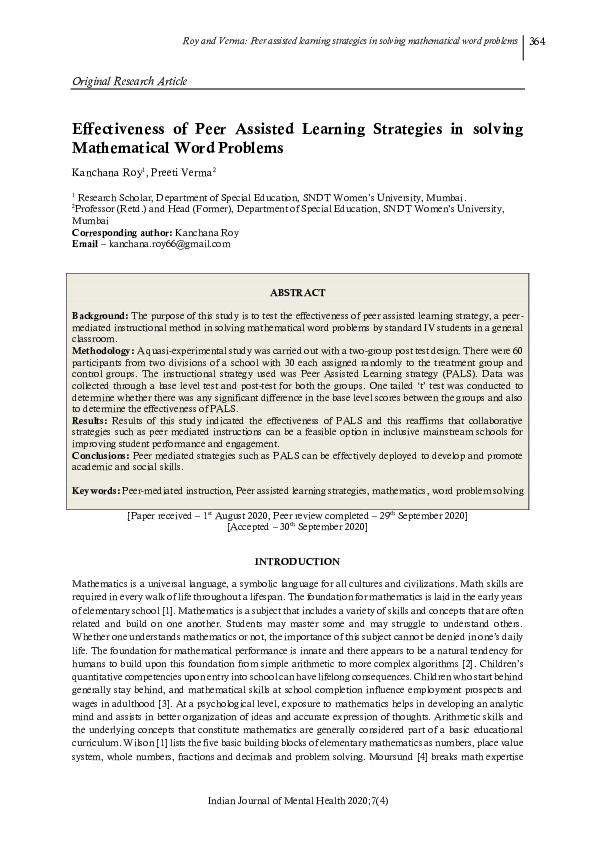 Roy and Verma: Peer assisted learning strategies in solving mathematical word problems | 364

Original Research Article

Effectiveness of Peer Assisted Learning Strategies in solving Mathematical Word Problems

Kanchana Roy$^1$, Preeti Verma$^2$

$^1$ Research Scholar, Department of Special Education, SNDT Women's University, Mumbai.
$^2$Professor (Retd.) and Head (Former), Department of Special Education, SNDT Women's University, Mumbai
Corresponding author: Kanchana Roy
Email – kanchana.roy66@gmail.com

ABSTRACT

Background: The purpose of this study is to test the effectiveness of peer assisted learning strategy, a peer-mediated instructional method in solving mathematical word problems by standard IV students in a general classroom.
Methodology: A quasi-experimental study was carried out with a two-group post test design. There were 60 participants from two divisions of a school with 30 each assigned randomly to the treatment group and control groups. The instructional strategy used was Peer Assisted Learning strategy (PALS). Data was collected through a base level test and post-test for both the groups. One tailed 't' test was conducted to determine whether there was any significant difference in the base level scores between the groups and also to determine the effectiveness of PALS.
Results: Results of this study indicated the effectiveness of PALS and this reaffirms that collaborative strategies such as peer mediated instructions can be a feasible option in inclusive mainstream schools for improving student performance and engagement.
Conclusions: Peer mediated strategies such as PALS can be effectively deployed to develop and promote academic and social skills.

Keywords: Peer-mediated instruction, Peer assisted learning strategies, mathematics, word problem solving

[Paper received – 1$^{st}$ August 2020, Peer review completed – 29$^{th}$ September 2020]
[Accepted – 30$^{th}$ September 2020]

INTRODUCTION

Mathematics is a universal language, a symbolic language for all cultures and civilizations. Math skills are required in every walk of life throughout a lifespan. The foundation for mathematics is laid in the early years of elementary school [1]. Mathematics is a subject that includes a variety of skills and concepts that are often related and build on one another. Students may master some and may struggle to understand others. Whether one understands mathematics or not, the importance of this subject cannot be denied in one's daily life. The foundation for mathematical performance is innate and there appears to be a natural tendency for humans to build upon this foundation from simple arithmetic to more complex algorithms [2]. Children's quantitative competencies upon entry into school can have lifelong consequences. Children who start behind generally stay behind, and mathematical skills at school completion influence employment prospects and wages in adulthood [3]. At a psychological level, exposure to mathematics helps in developing an analytic mind and assists in better organization of ideas and accurate expression of thoughts. Arithmetic skills and the underlying concepts that constitute mathematics are generally considered part of a basic educational curriculum. Wilson [1] lists the five basic building blocks of elementary mathematics as numbers, place value system, whole numbers, fractions and decimals and problem solving. Moursund [4] breaks math expertise

Indian Journal of Mental Health 2020;7(4)